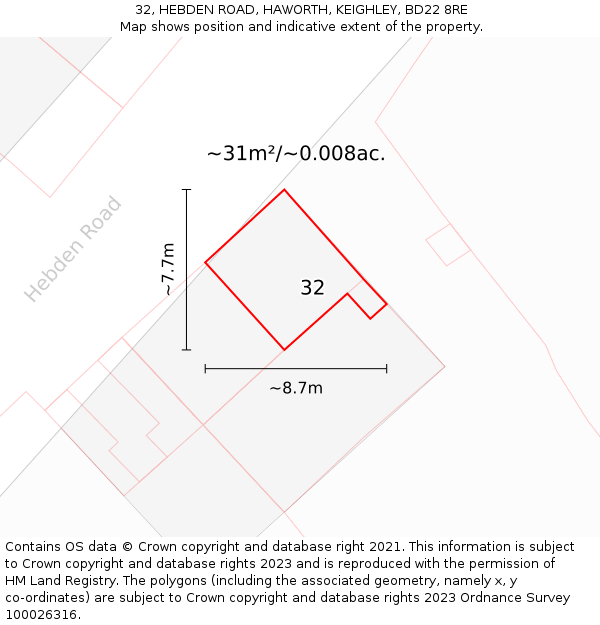 32, HEBDEN ROAD, HAWORTH, KEIGHLEY, BD22 8RE
Map shows position and indicative extent of the property.

~31m²/~0.008ac.

Hebden Road

~7.7m

32

~8.7m

Contains OS data © Crown copyright and database right 2021. This information is subject to Crown copyright and database rights 2023 and is reproduced with the permission of HM Land Registry. The polygons (including the associated geometry, namely x, y co-ordinates) are subject to Crown copyright and database rights 2023 Ordnance Survey 100026316.